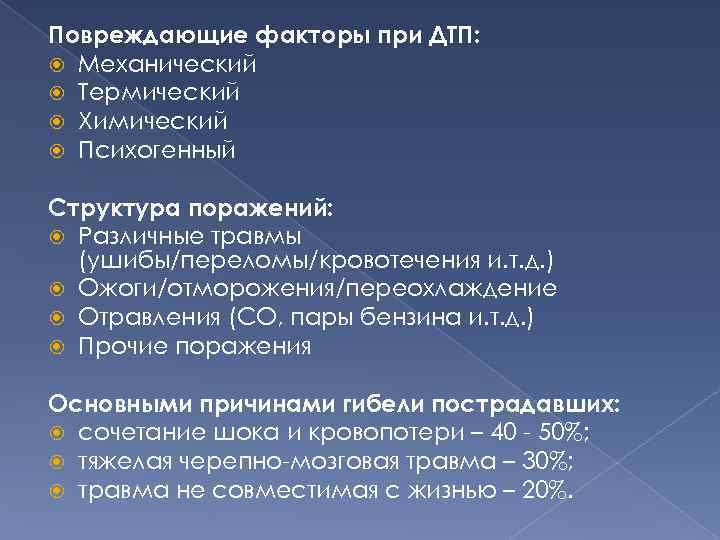 Повреждающие факторы при ДТП:
Механический
Термический
Химический
Психогенный

Структура поражений:
Различные травмы (ушибы/переломы/кровотечения и.т.д.)
Ожоги/отморожения/переохлаждение
Отравления (СО, пары бензина и.т.д.)
Прочие поражения

Основными причинами гибели пострадавших:
сочетание шока и кровопотери – 40 - 50%;
тяжелая черепно-мозговая травма – 30%;
травма не совместимая с жизнью – 20%.